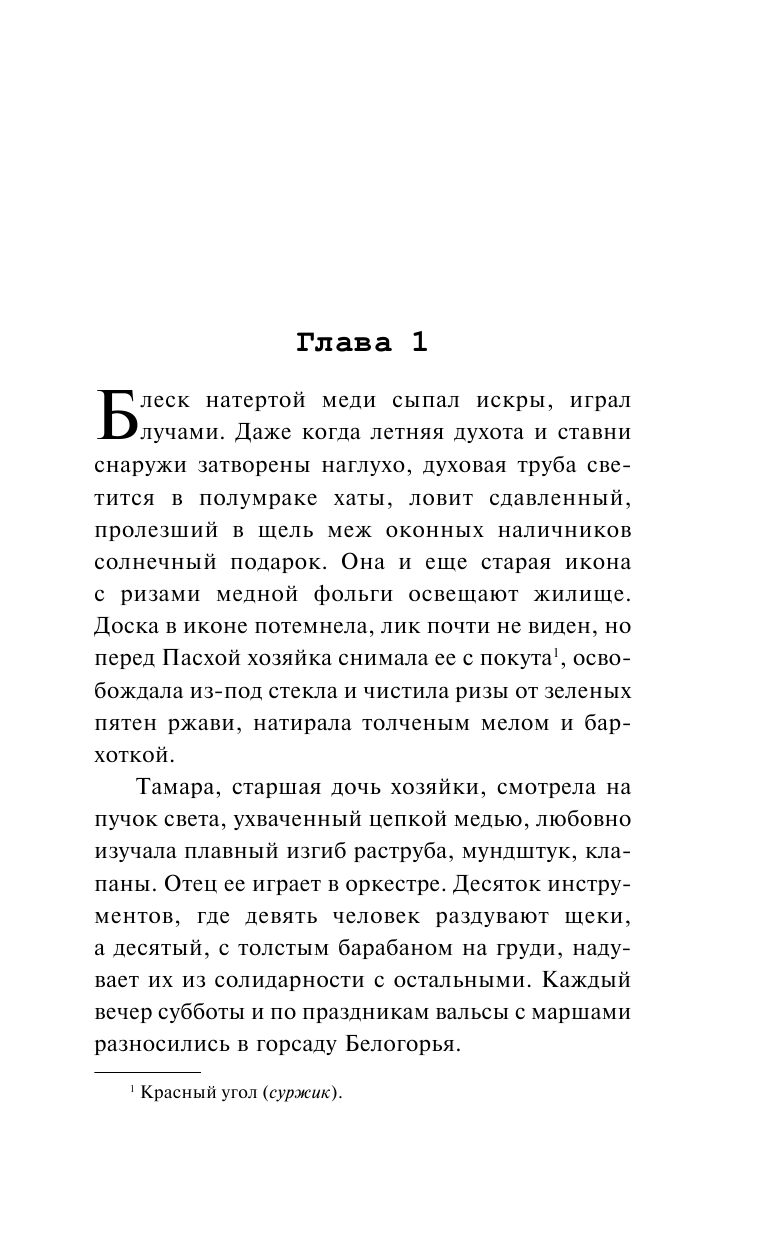 Глава 1

Блеск натертой меди сыпал искры, играл лучами. Даже когда летняя духота и ставни снаружи затворены наглухо, духовая труба светится в полумраке хаты, ловит сдавленный, пролезший в щель меж оконных наличников солнечный подарок. Она и еще старая икона с ризами медной фольги освещают жилище. Доска в иконе потемнела, лик почти не виден, но перед Пасхой хозяйка снимала ее с покута$^1$, освобождала из-под стекла и чистила ризы от зеленых пятен ржави, натирала толченым мелом и бархоткой.

Тамара, старшая дочь хозяйки, смотрела на пучок света, ухваченный цепкой медью, любовно изучала плавный изгиб раструба, мундштук, клапаны. Отец ее играет в оркестре. Десяток инструментов, где девять человек раздувают щеки, а десятый, с толстым барабаном на груди, надувает их из солидарности с остальными. Каждый вечер субботы и по праздникам вальсы с маршами разносились в горсаду Белогорья.

$^1$ Красный угол (суржик).